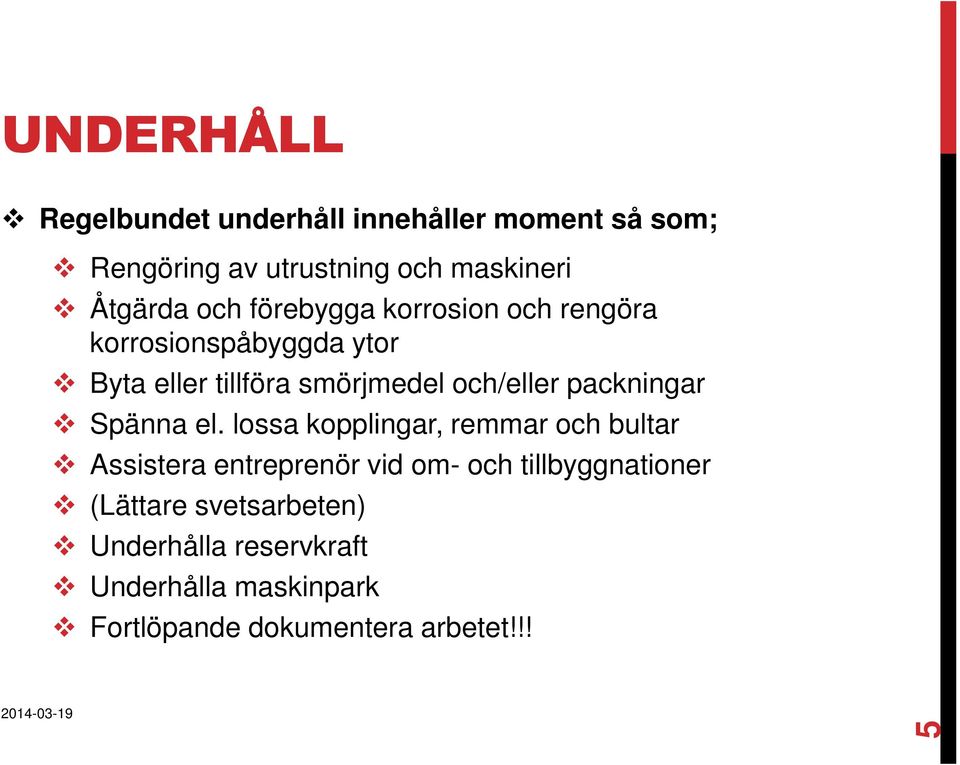 UNDERHÅLL

❖ Regelbundet underhåll innehåller moment så som;

❖ Rengöring av utrustning och maskineri
❖ Åtgärda och förebygga korrosion och rengöra korrosionspåbyggda ytor
❖ Byta eller tillföra smörjmedel och/eller packningar
❖ Spänna el. lossa kopplingar, remmar och bultar
❖ Assistera entreprenör vid om- och tillbyggnationer
❖ (Lättare svetsarbeten)
❖ Underhålla reservkraft
❖ Underhålla maskinpark
❖ Fortlöpande dokumentera arbetet!!!

2014-03-19

5